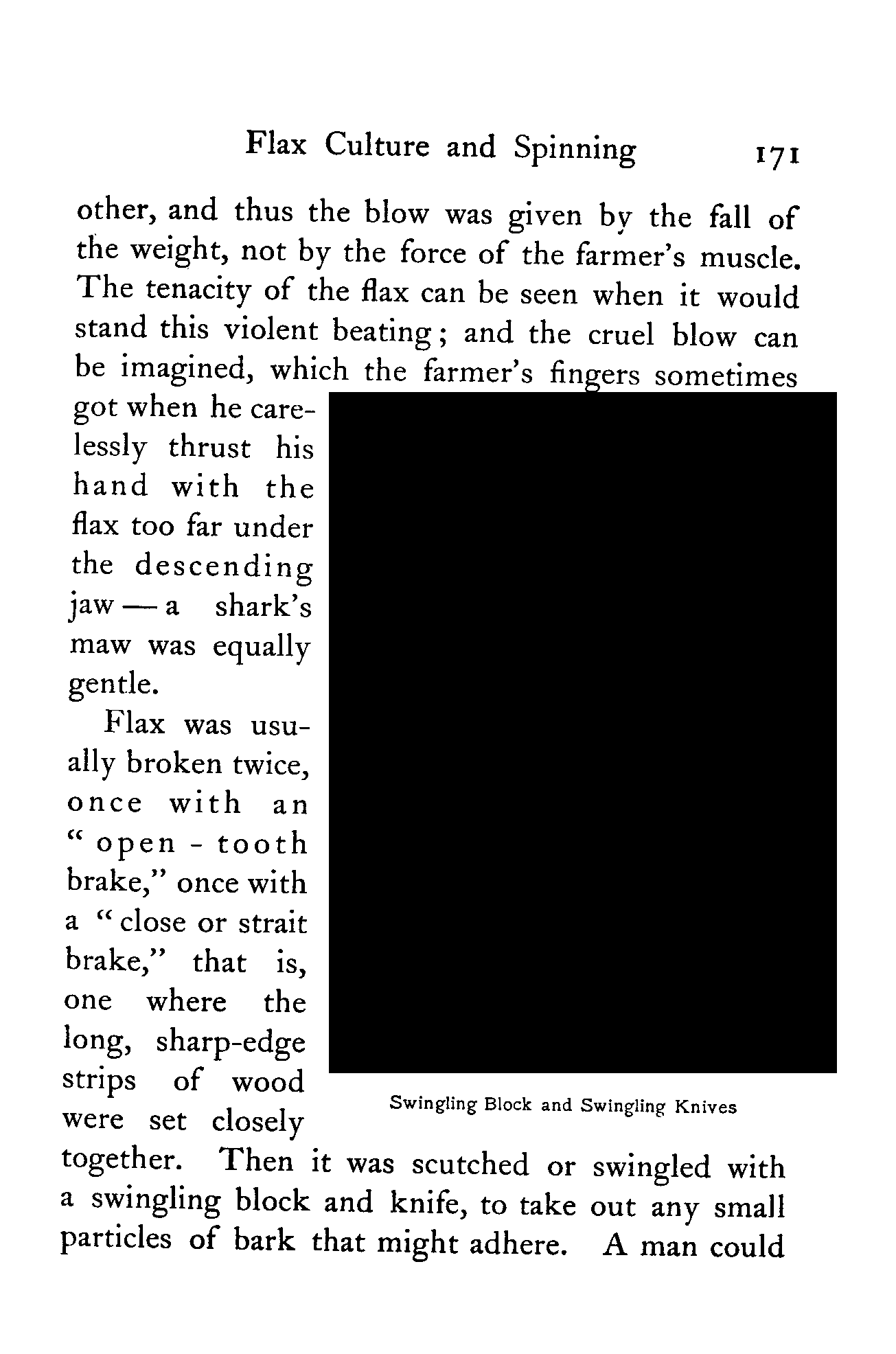 Flax Culture and Spinning 171

other, and thus the blow was given by the fall of the weight, not by the force of the farmer's muscle. The tenacity of the flax can be seen when it would stand this violent beating; and the cruel blow can be imagined, which the farmer's fingers sometimes got when he carelessly thrust his hand with the flax too far under the descending jaw — a shark's maw was equally gentle.

Flax was usually broken twice, once with an "open-tooth brake," once with a "close or strait brake," that is, one where the long, sharp-edge strips of wood were set closely together. Then it was scutched or swingled with a swingling block and knife, to take out any small particles of bark that might adhere. A man could

Swingling Block and Swingling Knives